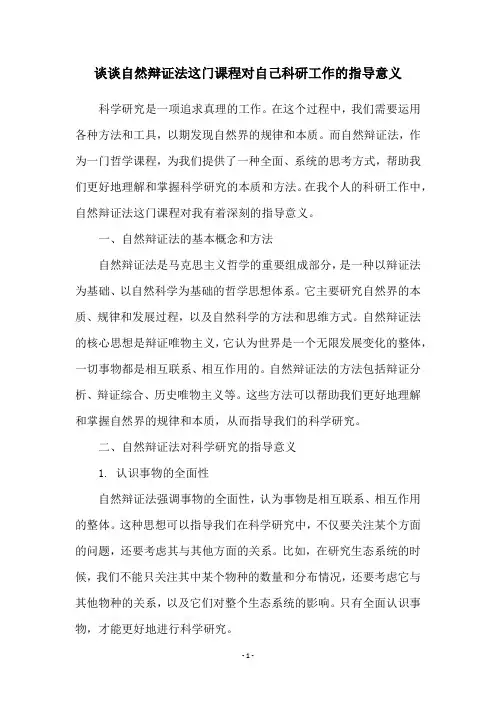 谈谈自然辩证法这门课程对自己科研工作的指导意义

科学研究是一项追求真理的工作。在这个过程中，我们需要运用各种方法和工具，以期发现自然界的规律和本质。而自然辩证法，作为一门哲学课程，为我们提供了一种全面、系统的思考方式，帮助我们更好地理解和掌握科学研究的本质和方法。在我个人的科研工作中，自然辩证法这门课程对我有着深刻的指导意义。

一、自然辩证法的基本概念和方法

自然辩证法是马克思主义哲学的重要组成部分，是一种以辩证法为基础、以自然科学为基础的哲学思想体系。它主要研究自然界的本质、规律和发展过程，以及自然科学的方法和思维方式。自然辩证法的核心思想是辩证唯物主义，它认为世界是一个无限发展变化的整体，一切事物都是相互联系、相互作用的。自然辩证法的方法包括辩证分析、辩证综合、历史唯物主义等。这些方法可以帮助我们更好地理解和掌握自然界的规律和本质，从而指导我们的科学研究。

二、自然辩证法对科学研究的指导意义

1. 认识事物的全面性

自然辩证法强调事物的全面性，认为事物是相互联系、相互作用的整体。这种思想可以指导我们在科学研究中，不仅要关注某个方面的问题，还要考虑其与其他方面的关系。比如，在研究生态系统的时候，我们不能只关注其中某个物种的数量和分布情况，还要考虑它与其他物种的关系，以及它们对整个生态系统的影响。只有全面认识事物，才能更好地进行科学研究。

- 1 -